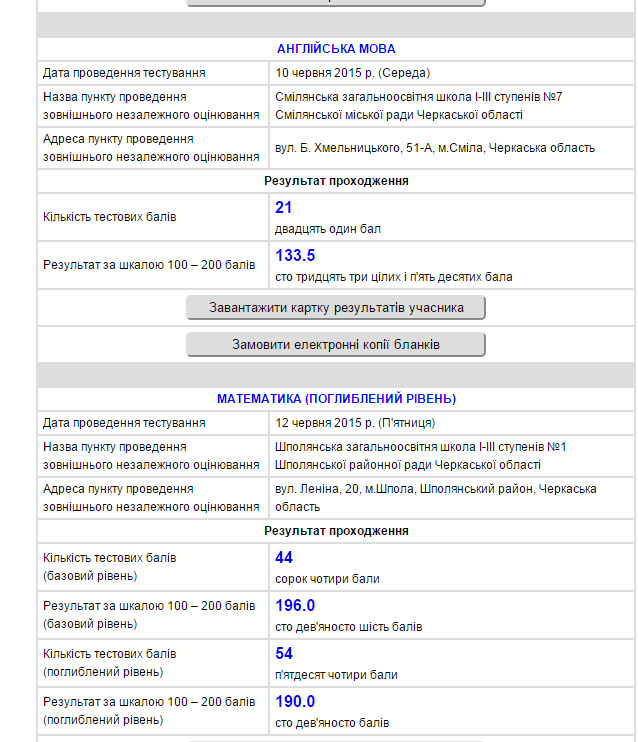 АНГЛІЙСЬКА МОВА

| | |
|---|---|
| Дата проведення тестування | 10 червня 2015 р. (Середа) |
| Назва пункту проведення зовнішнього незалежного оцінювання | Смілянська загальноосвітня школа І-ІІІ ступенів №7 Смілянської міської ради Черкаської області |
| Адреса пункту проведення зовнішнього незалежного оцінювання | вул. Б. Хмельницького, 51-А, м.Сміла, Черкаська область |

Результат проходження

| | |
|---|---|
| Кількість тестових балів | 21 двадцять один бал |
| Результат за шкалою 100 – 200 балів | 133.5 сто тридцять три цілих і п'ять десятих бала |

Завантажити картку результатів учасника

Замовити електронні копії бланків

МАТЕМАТИКА (ПОГЛИБЛЕНИЙ РІВЕНЬ)

| | |
|---|---|
| Дата проведення тестування | 12 червня 2015 р. (П'ятниця) |
| Назва пункту проведення зовнішнього незалежного оцінювання | Шполянська загальноосвітня школа І-ІІІ ступенів №1 Шполянської районної ради Черкаської області |
| Адреса пункту проведення зовнішнього незалежного оцінювання | вул. Леніна, 20, м.Шпола, Шполянський район, Черкаська область |

Результат проходження

| | |
|---|---|
| Кількість тестових балів (базовий рівень) | 44 сорок чотири бали |
| Результат за шкалою 100 – 200 балів (базовий рівень) | 196.0 сто дев'яносто шість балів |
| Кількість тестових балів (поглиблений рівень) | 54 п'ятдесят чотири бали |
| Результат за шкалою 100 – 200 балів (поглиблений рівень) | 190.0 сто дев'яносто балів |